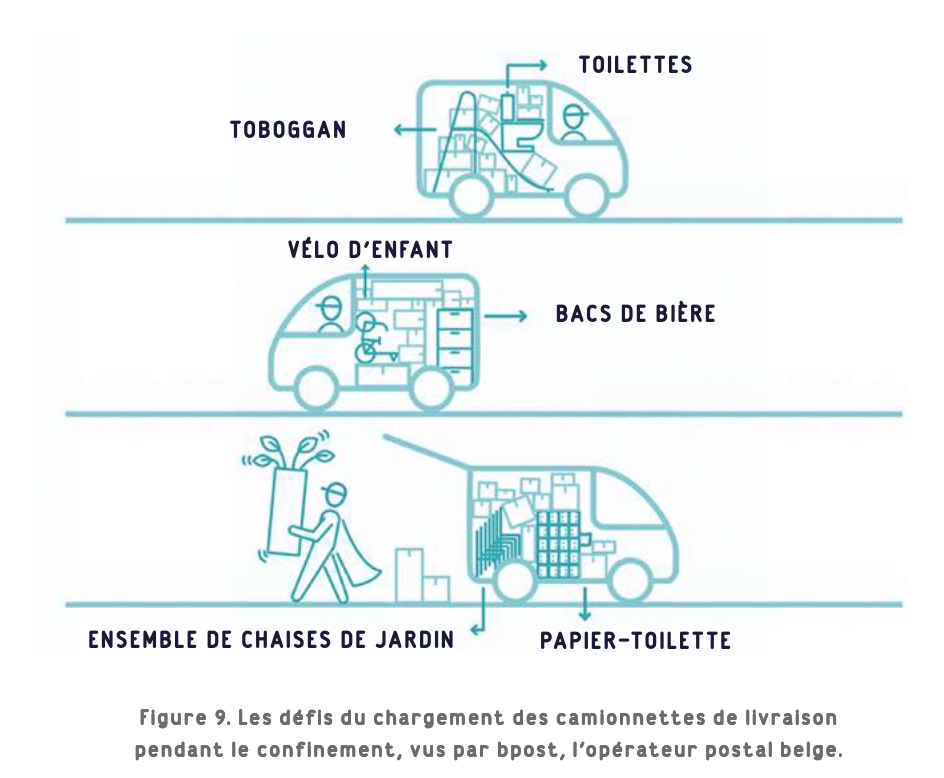 TOILETTES

TOBOGGAN

VÉLO D'ENFANT

BACS DE BIÈRE

ENSEMBLE DE CHAISES DE JARDIN

PAPIER-TOILETTE

Figure 9. Les défis du chargement des camionnettes de livraison pendant le confinement, vus par bpost, l'opérateur postal belge.